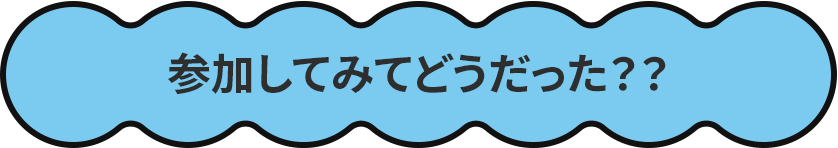 参加してみてどうだった??